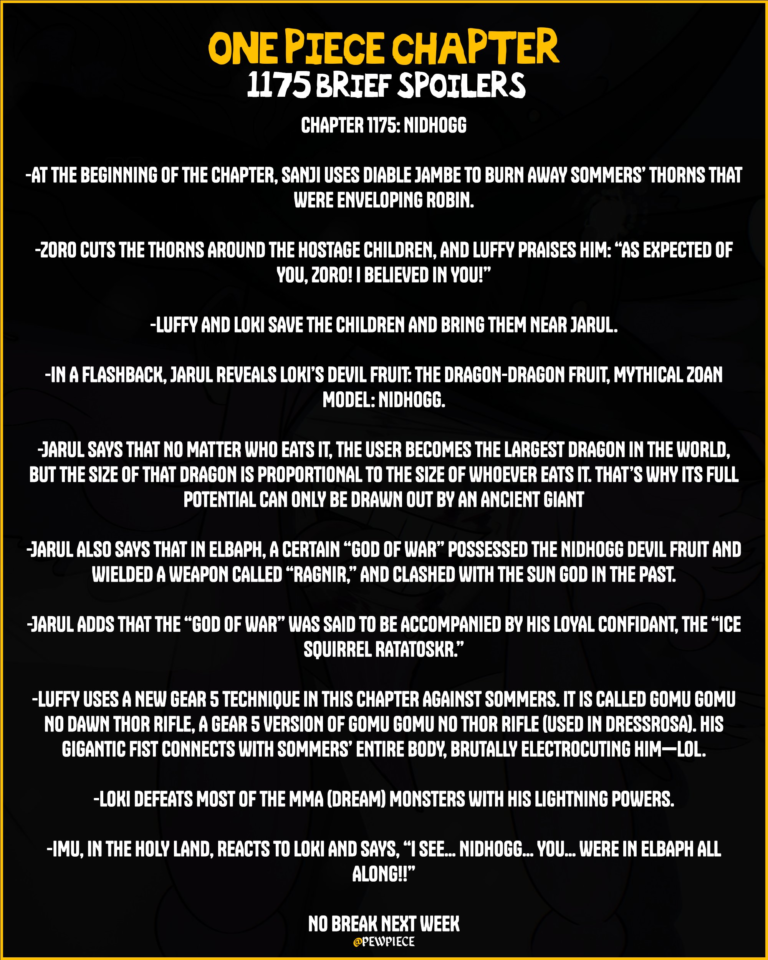 ONE PIECE CHAPTER
1175 BRIEF SPOILERS

CHAPTER 1175: NIDHOGG

-AT THE BEGINNING OF THE CHAPTER, SANJI USES DIABLE JAMBE TO BURN AWAY SOMMERS' THORNS THAT WERE ENVELOPING ROBIN.

-ZORO CUTS THE THORNS AROUND THE HOSTAGE CHILDREN, AND LUFFY PRAISES HIM: "AS EXPECTED OF YOU, ZORO! I BELIEVED IN YOU!"

-LUFFY AND LOKI SAVE THE CHILDREN AND BRING THEM NEAR JARUL.

-IN A FLASHBACK, JARUL REVEALS LOKI'S DEVIL FRUIT: THE DRAGON-DRAGON FRUIT, MYTHICAL ZOAN MODEL: NIDHOGG.

-JARUL SAYS THAT NO MATTER WHO EATS IT, THE USER BECOMES THE LARGEST DRAGON IN THE WORLD, BUT THE SIZE OF THAT DRAGON IS PROPORTIONAL TO THE SIZE OF WHOEVER EATS IT. THAT'S WHY ITS FULL POTENTIAL CAN ONLY BE DRAWN OUT BY AN ANCIENT GIANT

-JARUL ALSO SAYS THAT IN ELBAPH, A CERTAIN "GOD OF WAR" POSSESSED THE NIDHOGG DEVIL FRUIT AND WIELDED A WEAPON CALLED "RAGNIR," AND CLASHED WITH THE SUN GOD IN THE PAST.

-JARUL ADDS THAT THE "GOD OF WAR" WAS SAID TO BE ACCOMPANIED BY HIS LOYAL CONFIDANT, THE "ICE SQUIRREL RATATOSKR."

-LUFFY USES A NEW GEAR 5 TECHNIQUE IN THIS CHAPTER AGAINST SOMMERS. IT IS CALLED GOMU GOMU NO DAWN THOR RIFLE, A GEAR 5 VERSION OF GOMU GOMU NO THOR RIFLE (USED IN DRESSROSA). HIS GIGANTIC FIST CONNECTS WITH SOMMERS' ENTIRE BODY, BRUTALLY ELECTROCUTING HIM—LOL.

-LOKI DEFEATS MOST OF THE MMA (DREAM) MONSTERS WITH HIS LIGHTNING POWERS.

-IMU, IN THE HOLY LAND, REACTS TO LOKI AND SAYS, "I SEE... NIDHOGG... YOU... WERE IN ELBAPH ALL ALONG!!"

NO BREAK NEXT WEEK
@PEWPIECE